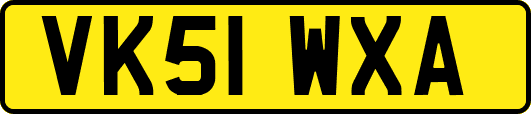 VK51 WXA